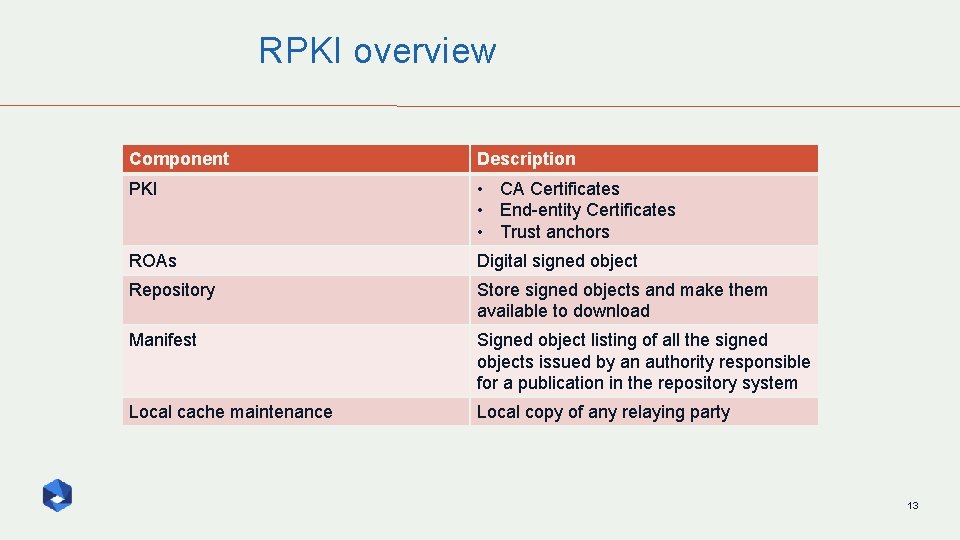 RPKI overview

| Component | Description |
|---|---|
| PKI | • CA Certificates • End-entity Certificates • Trust anchors |
| ROAs | Digital signed object |
| Repository | Store signed objects and make them available to download |
| Manifest | Signed object listing of all the signed objects issued by an authority responsible for a publication in the repository system |
| Local cache maintenance | Local copy of any relaying party |

13